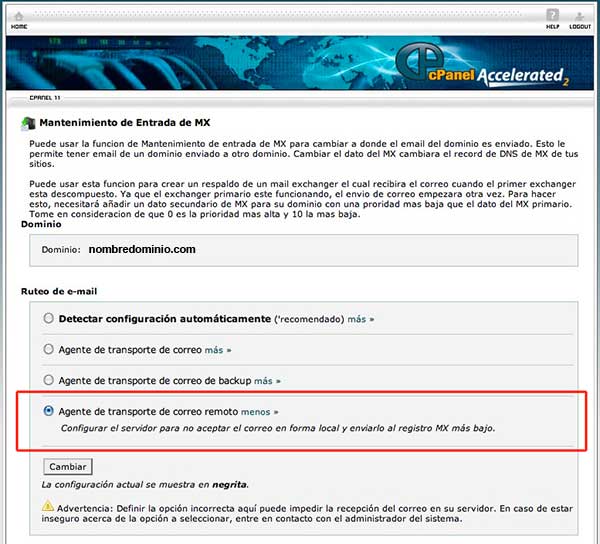 HOME

HELP LOGOUT

cPanel Accelerated 2

CPANEL 11

Mantenimiento de Entrada de MX

Puede usar la funcion de Mantenimiento de entrada de MX para cambiar a donde el email del dominio es enviado. Esto le permite tener email de un dominio enviado a otro dominio. Cambiar el dato del MX cambiara el record de DNS de MX de tus sitios.

Puede usar esta funcion para crear un respaldo de un mail exchanger el cual recibira el correo cuando el primer exchanger esta descompuesto. Ya que el exchanger primario este funcionando, el envio de correo empezara otra vez. Para hacer esto, necesitará añadir un dato secundario de MX para su dominio con una proridad mas baja que el dato del MX primario. Tome en consideracion de que 0 es la prioridad mas alta y 10 la mas baja.

Dominio

Dominio: nombredominio.com

Ruteo de e-mail

Detectar configuración automáticamente ('recomendado) más »

Agente de transporte de correo más »

Agente de transporte de correo de backup más »

Agente de transporte de correo remoto menos »

Configurar el servidor para no aceptar el correo en forma local y enviarlo al registro MX más bajo.

Cambiar

La configuración actual se muestra en negrita.

Advertencia: Definir la opción incorrecta aquí puede impedir la recepción del correo en su servidor. En caso de estar inseguro acerca de la opción a seleccionar, entre en contacto con el administrador del sistema.